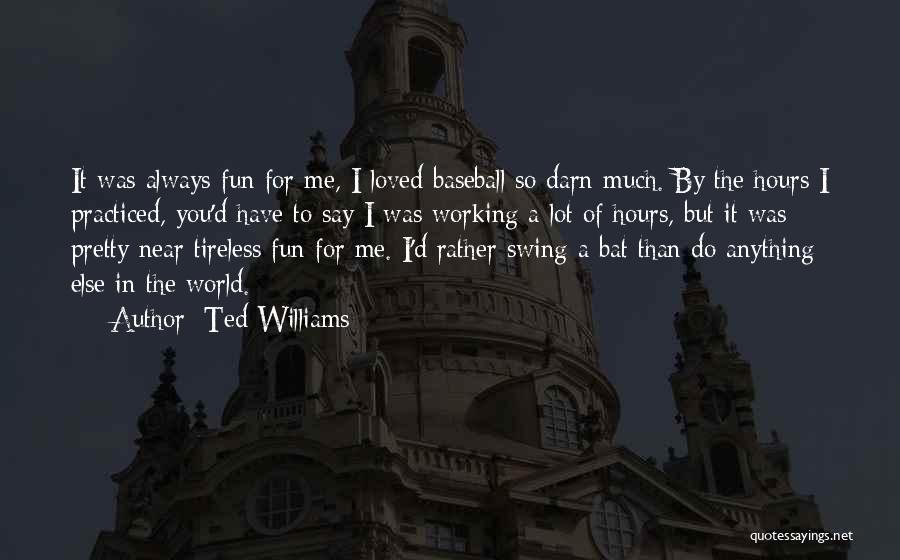 It was always fun for me, I loved baseball so darn much. By the hours I practiced, you'd have to say I was working a lot of hours, but it was pretty near tireless fun for me. I'd rather swing a bat than do anything else in the world.

Author: Ted Williams

quotessayings.net